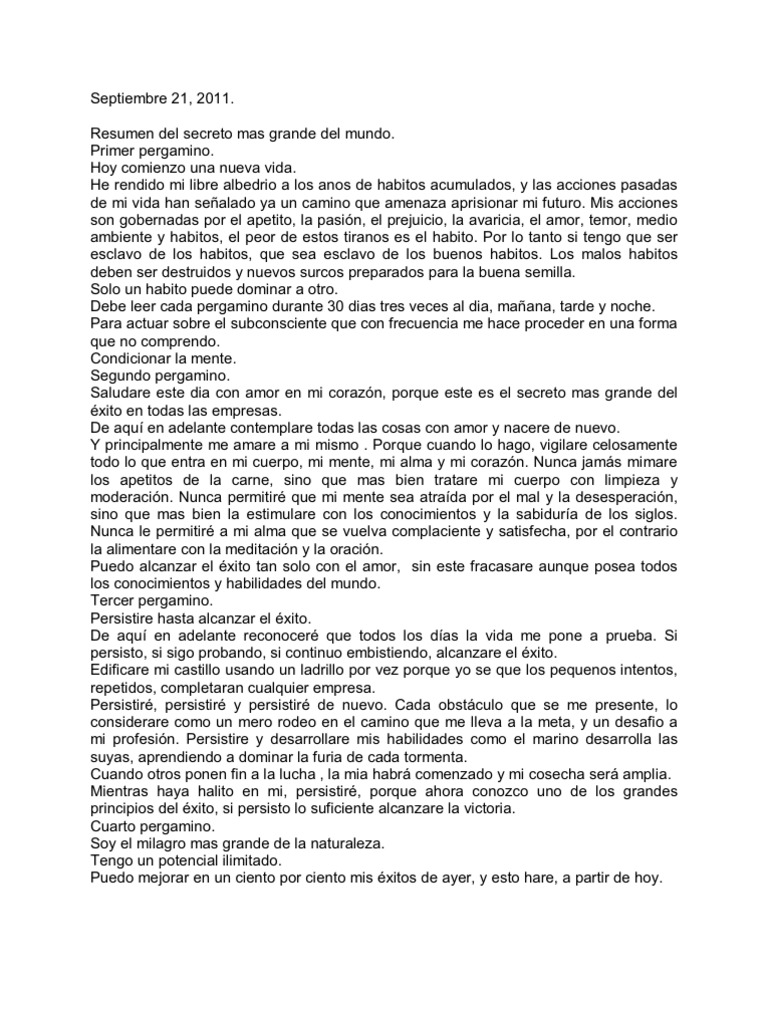 Septiembre 21, 2011.

Resumen del secreto mas grande del mundo.
Primer pergamino.
Hoy comienzo una nueva vida.
He rendido mi libre albedrio a los anos de habitos acumulados, y las acciones pasadas de mi vida han señalado ya un camino que amenaza aprisionar mi futuro. Mis acciones son gobernadas por el apetito, la pasión, el prejuicio, la avaricia, el amor, temor, medio ambiente y habitos, el peor de estos tiranos es el habito. Por lo tanto si tengo que ser esclavo de los habitos, que sea esclavo de los buenos habitos. Los malos habitos deben ser destruidos y nuevos surcos preparados para la buena semilla.
Solo un habito puede dominar a otro.
Debe leer cada pergamino durante 30 dias tres veces al dia, mañana, tarde y noche.
Para actuar sobre el subconsciente que con frecuencia me hace proceder en una forma que no comprendo.
Condicionar la mente.
Segundo pergamino.
Saludare este dia con amor en mi corazón, porque este es el secreto mas grande del éxito en todas las empresas.
De aquí en adelante contemplare todas las cosas con amor y nacere de nuevo.
Y principalmente me amare a mi mismo . Porque cuando lo hago, vigilare celosamente todo lo que entra en mi cuerpo, mi mente, mi alma y mi corazón. Nunca jamás mimare los apetitos de la carne, sino que mas bien tratare mi cuerpo con limpieza y moderación. Nunca permitiré que mi mente sea atraída por el mal y la desesperación, sino que mas bien la estimulare con los conocimientos y la sabiduría de los siglos. Nunca le permitiré a mi alma que se vuelva complaciente y satisfecha, por el contrario la alimentare con la meditación y la oración.
Puedo alcanzar el éxito tan solo con el amor, sin este fracasare aunque posea todos los conocimientos y habilidades del mundo.
Tercer pergamino.
Persistire hasta alcanzar el éxito.
De aquí en adelante reconoceré que todos los días la vida me pone a prueba. Si persisto, si sigo probando, si continuo embistiendo, alcanzare el éxito.
Edificare mi castillo usando un ladrillo por vez porque yo se que los pequenos intentos, repetidos, completaran cualquier empresa.
Persistiré, persistiré y persistiré de nuevo. Cada obstáculo que se me presente, lo considerare como un mero rodeo en el camino que me lleva a la meta, y un desafio a mi profesión. Persistire y desarrollare mis habilidades como el marino desarrolla las suyas, aprendiendo a dominar la furia de cada tormenta.
Cuando otros ponen fin a la lucha , la mia habrá comenzado y mi cosecha será amplia.
Mientras haya halito en mi, persistiré, porque ahora conozco uno de los grandes principios del éxito, si persisto lo suficiente alcanzare la victoria.
Cuarto pergamino.
Soy el milagro mas grande de la naturaleza.
Tengo un potencial ilimitado.
Puedo mejorar en un ciento por ciento mis éxitos de ayer, y esto hare, a partir de hoy.